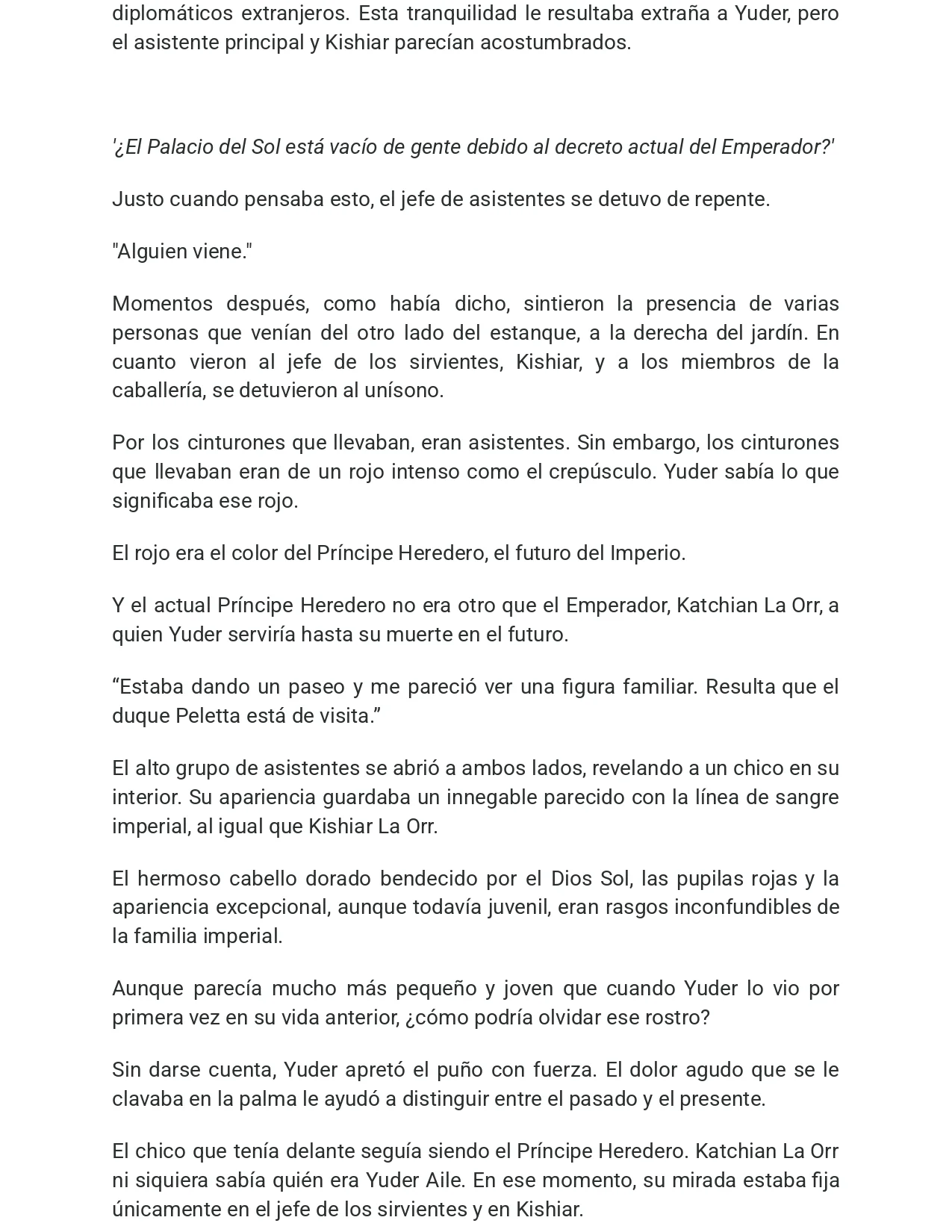 diplomáticos extranjeros. Esta tranquilidad le resultaba extraña a Yuder, pero el asistente principal y Kishiar parecían acostumbrados.

'¿El Palacio del Sol está vacío de gente debido al decreto actual del Emperador?'

Justo cuando pensaba esto, el jefe de asistentes se detuvo de repente.

"Alguien viene."

Momentos después, como había dicho, sintieron la presencia de varias personas que venían del otro lado del estanque, a la derecha del jardín. En cuanto vieron al jefe de los sirvientes, Kishiar, y a los miembros de la caballería, se detuvieron al unísono.

Por los cinturones que llevaban, eran asistentes. Sin embargo, los cinturones que llevaban eran de un rojo intenso como el crepúsculo. Yuder sabía lo que significaba ese rojo.

El rojo era el color del Príncipe Heredero, el futuro del Imperio.

Y el actual Príncipe Heredero no era otro que el Emperador, Katchian La Orr, a quien Yuder serviría hasta su muerte en el futuro.

"Estaba dando un paseo y me pareció ver una figura familiar. Resulta que el duque Peletta está de visita."

El alto grupo de asistentes se abrió a ambos lados, revelando a un chico en su interior. Su apariencia guardaba un innegable parecido con la línea de sangre imperial, al igual que Kishiar La Orr.

El hermoso cabello dorado bendecido por el Dios Sol, las pupilas rojas y la apariencia excepcional, aunque todavía juvenil, eran rasgos inconfundibles de la familia imperial.

Aunque parecía mucho más pequeño y joven que cuando Yuder lo vio por primera vez en su vida anterior, ¿cómo podría olvidar ese rostro?

Sin darse cuenta, Yuder apretó el puño con fuerza. El dolor agudo que se le clavaba en la palma le ayudó a distinguir entre el pasado y el presente.

El chico que tenía delante seguía siendo el Príncipe Heredero. Katchian La Orr ni siquiera sabía quién era Yuder Aile. En ese momento, su mirada estaba fija únicamente en el jefe de los sirvientes y en Kishiar.